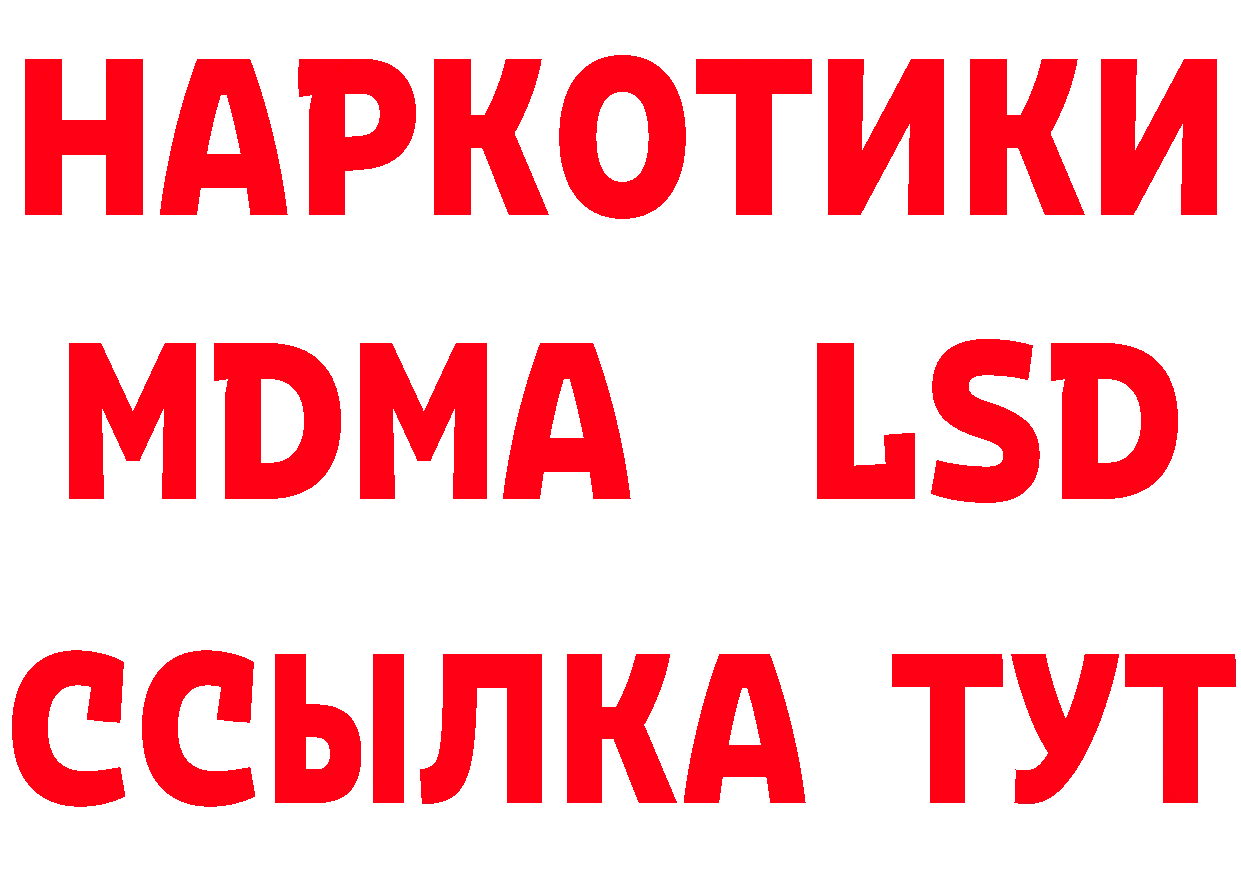 НАРКОТИКИ
MDMA LSD
ССЫЛКА ТУТ